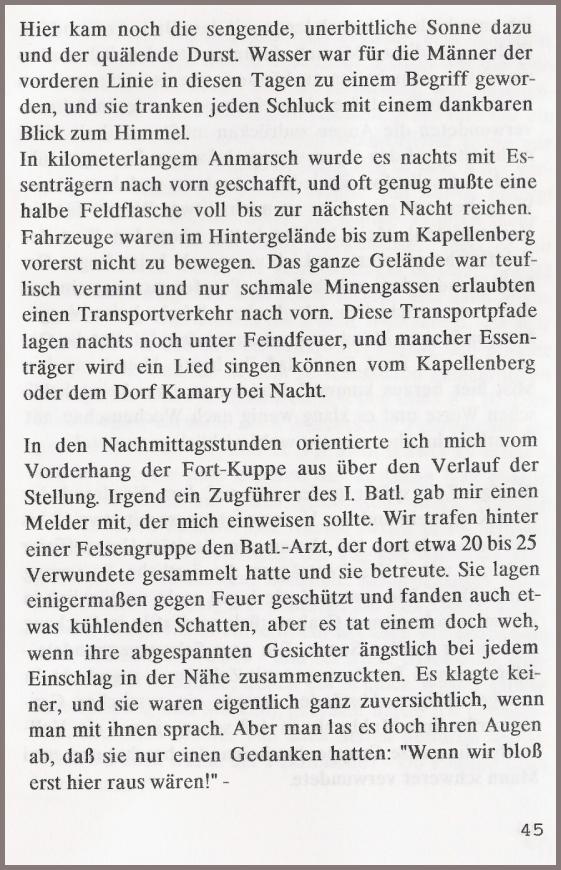 Hier kam noch die sengende, unerbittliche Sonne dazu und der quälende Durst. Wasser war für die Männer der vorderen Linie in diesen Tagen zu einem Begriff geworden, und sie tranken jeden Schluck mit einem dankbaren Blick zum Himmel.
In kilometerlangem Anmarsch wurde es nachts mit Essenträgern nach vorn geschafft, und oft genug mußte eine halbe Feldflasche voll bis zur nächsten Nacht reichen. Fahrzeuge waren im Hintergelände bis zum Kapellenberg vorerst nicht zu bewegen. Das ganze Gelände war teuflisch vermint und nur schmale Minengassen erlaubten einen Transportverkehr nach vorn. Diese Transportpfade lagen nachts noch unter Feindfeuer, und mancher Essenträger wird ein Lied singen können vom Kapellenberg oder dem Dorf Kamary bei Nacht.

In den Nachmittagsstunden orientierte ich mich vom Vorderhang der Fort-Kuppe aus über den Verlauf der Stellung. Irgend ein Zugführer des I. Batl. gab mir einen Melder mit, der mich einweisen sollte. Wir trafen hinter einer Felsengruppe den Batl.-Arzt, der dort etwa 20 bis 25 Verwundete gesammelt hatte und sie betreute. Sie lagen einigermaßen gegen Feuer geschützt und fanden auch etwas kühlenden Schatten, aber es tat einem doch weh, wenn ihre abgespannten Gesichter ängstlich bei jedem Einschlag in der Nähe zusammenzuckten. Es klagte keiner, und sie waren eigentlich ganz zuversichtlich, wenn man mit ihnen sprach. Aber man las es doch ihren Augen ab, daß sie nur einen Gedanken hatten: "Wenn wir bloß erst hier raus wären!" -

45